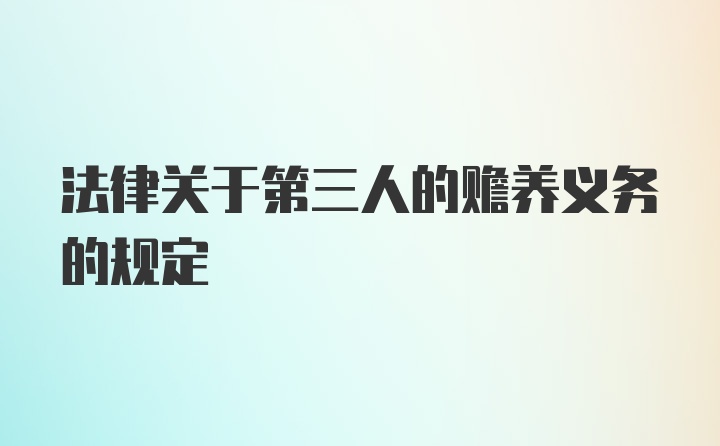 法律关于第三人的赡养义务的规定